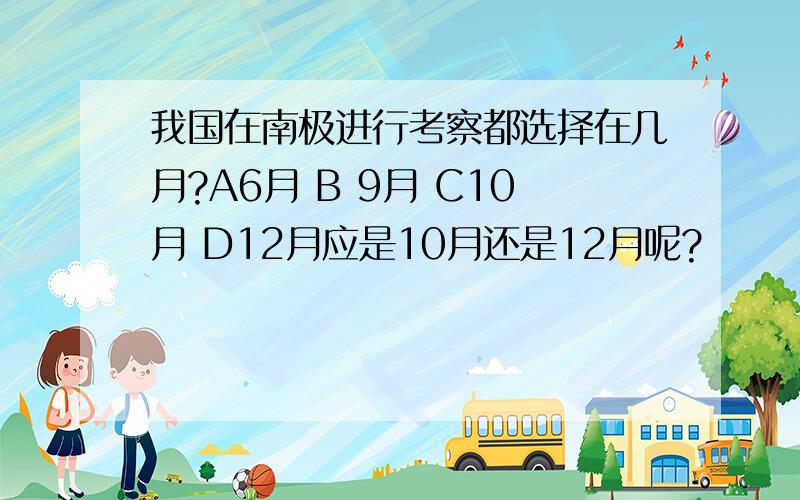 我国在南极进行考察都选择在几月?A6月 B 9月 C10月 D12月应是10月还是12月呢?

SCHOOL